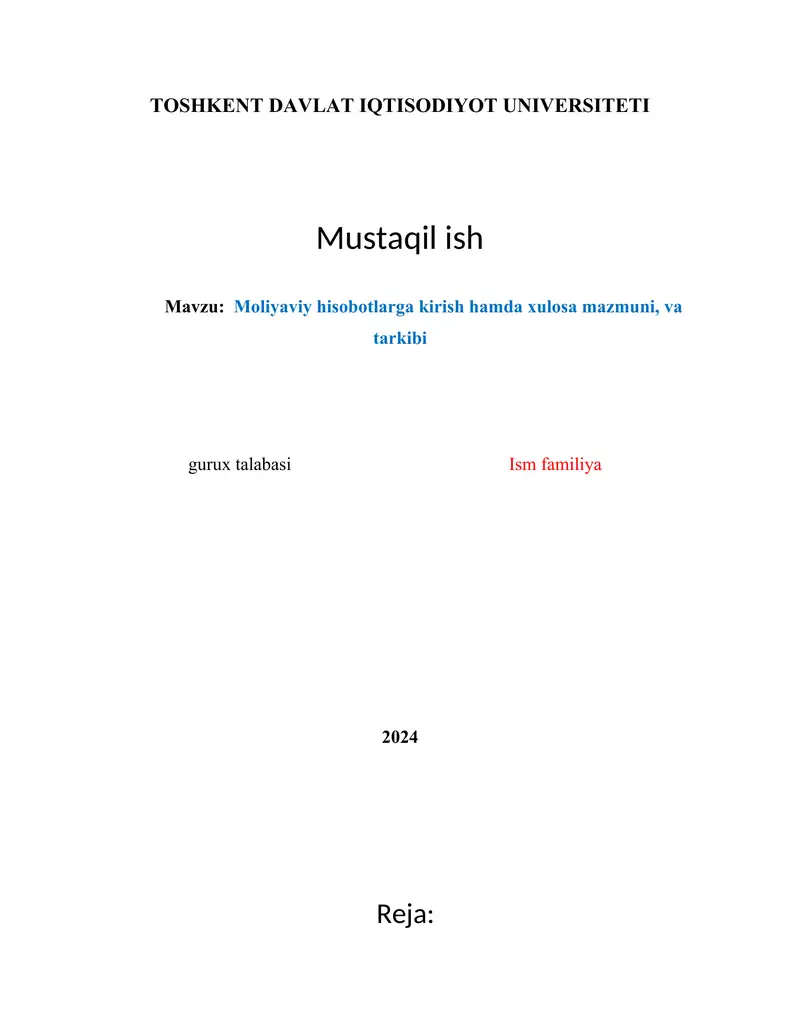 TOSHKENT DAVLAT IQTISODIYOT UNIVERSITETI

Mustaqil ish

Mavzu: Moliyaviy hisobotlarga kirish hamda xulosa mazmuni, va tarkibi

gurux talabasi Ism familiya

2024

Reja: